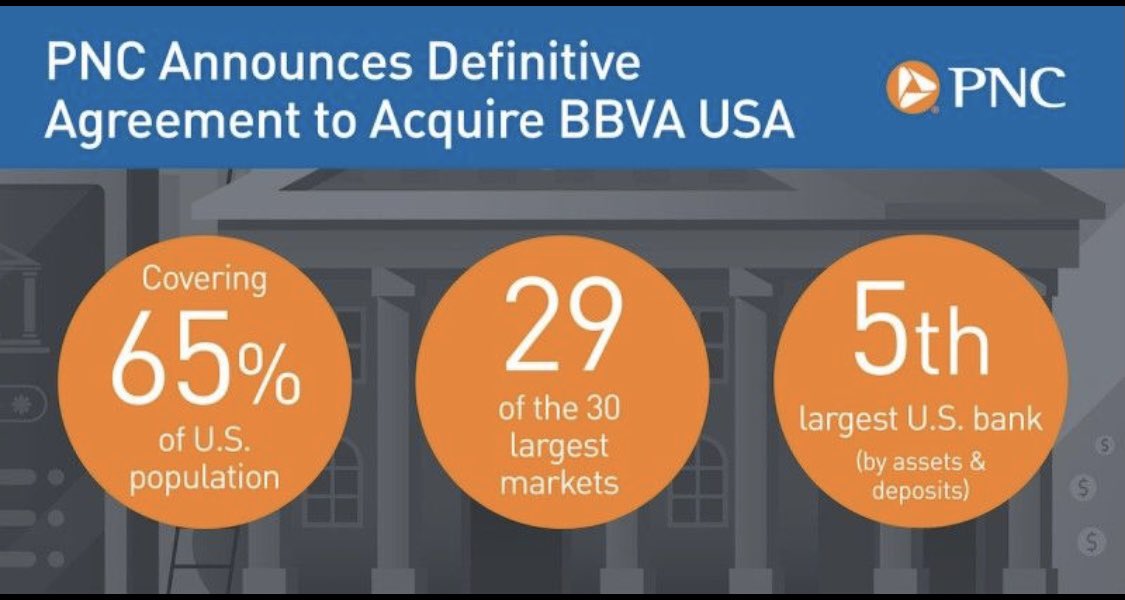 PNC Announces Definitive Agreement to Acquire BBVA USA

PNC

Covering 65% of U.S. population

29 of the 30 largest markets

5th largest U.S. bank (by assets & deposits)